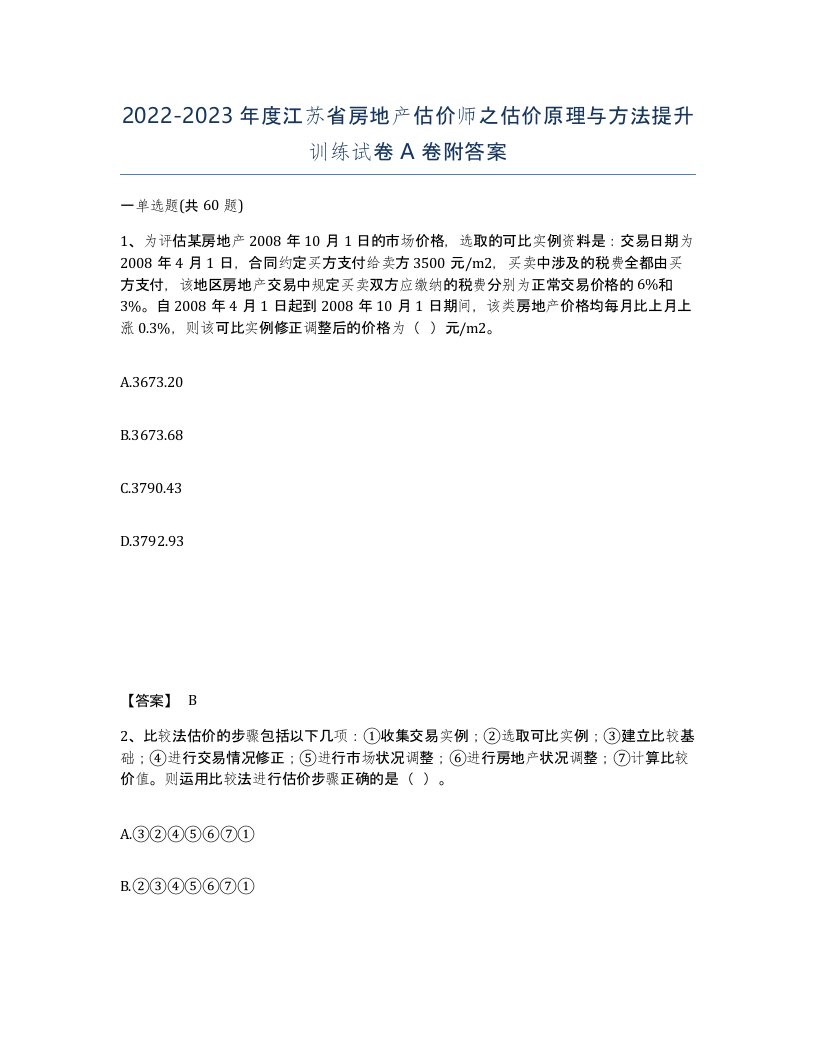 2022-2023年度江苏省房地产估价师之估价原理与方法提升训练试卷A卷附答案

一单选题(共60题)

1、为评估某房地产2008年10月1日的市场价格，选取的可比实例资料是：交易日期为2008年4月1日，合同约定买方支付给卖方3500元/m2，买卖中涉及的税费全都由买方支付，该地区房地产交易中规定买卖双方应缴纳的税费分别为正常交易价格的6%和3%。自2008年4月1日起到2008年10月1日期间，该类房地产价格均每月比上月上涨0.3%，则该可比实例修正调整后的价格为（ ）元/m2。

A.3673.20

B.3673.68

C.3790.43

D.3792.93

【答案】 B

2、比较法估价的步骤包括以下几项：①收集交易实例；②选取可比实例；③建立比较基础；④进行交易情况修正；⑤进行市场状况调整；⑥进行房地产状况调整；⑦计算比较价值。则运用比较法进行估价步骤正确的是（ ）。

A.③②④⑤⑥⑦①

B.②③④⑤⑥⑦①